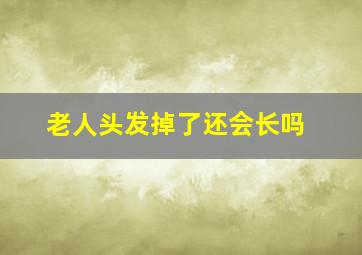 老人头发掉了还会长吗